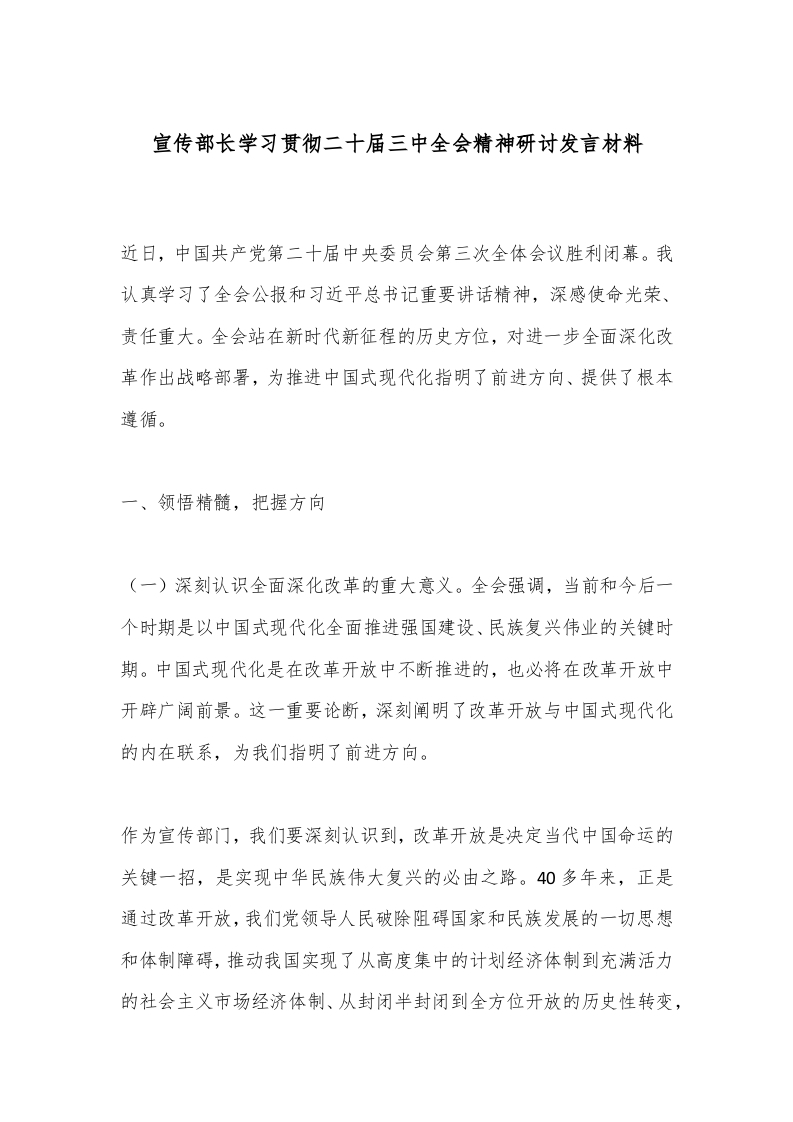 宣传部长学习贯彻二十届三中全会精神研讨发言材料

近日，中国共产党第二十届中央委员会第三次全体会议胜利闭幕。我认真学习了全会公报和习近平总书记重要讲话精神，深感使命光荣、责任重大。全会站在新时代新征程的历史方位，对进一步全面深化改革作出战略部署，为推进中国式现代化指明了前进方向、提供了根本遵循。

一、领悟精髓，把握方向

（一）深刻认识全面深化改革的重大意义。全会强调，当前和今后一个时期是以中国式现代化全面推进强国建设、民族复兴伟业的关键时期。中国式现代化是在改革开放中不断推进的，也必将在改革开放中开辟广阔前景。这一重要论断，深刻阐明了改革开放与中国式现代化的内在联系，为我们指明了前进方向。

作为宣传部门，我们要深刻认识到，改革开放是决定当代中国命运的关键一招，是实现中华民族伟大复兴的必由之路。40多年来，正是通过改革开放，我们党领导人民破除阻碍国家和民族发展的一切思想和体制障碍，推动我国实现了从高度集中的计划经济体制到充满活力的社会主义市场经济体制、从封闭半封闭到全方位开放的历史性转变，